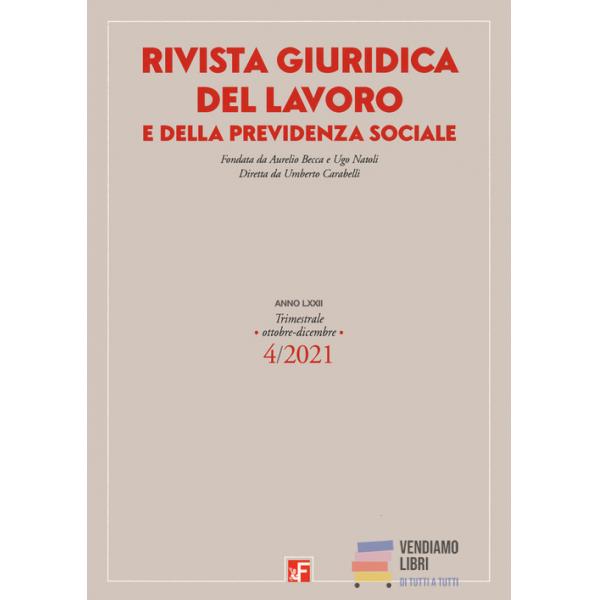 RIVISTA GIURIDICA DEL LAVORO
E DELLA PREVIDENZA SOCIALE

Fondata da Aurelio Becca e Ugo Natoli
Diretta da Umberto Carabelli

ANNO LXXII
Trimestrale
• ottobre-dicembre •
4/2021

&F

VENDIAMO LIBRI
DI TUTTI A TUTTI